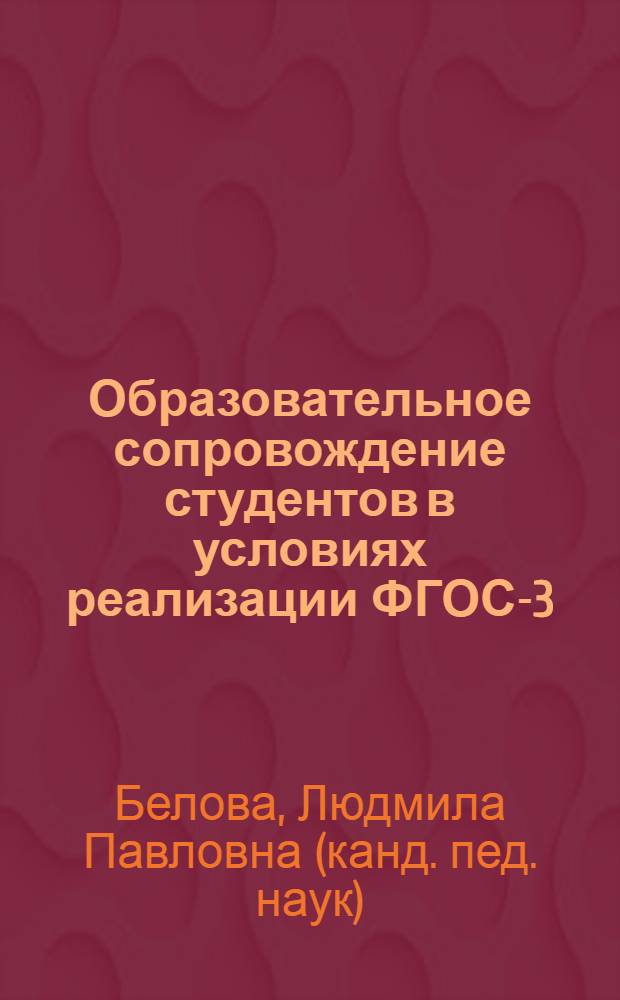 Образовательное сопровождение студентов в условиях реализации ФГОС-3

Белова, Людмила Павловна (канд. пед. наук)